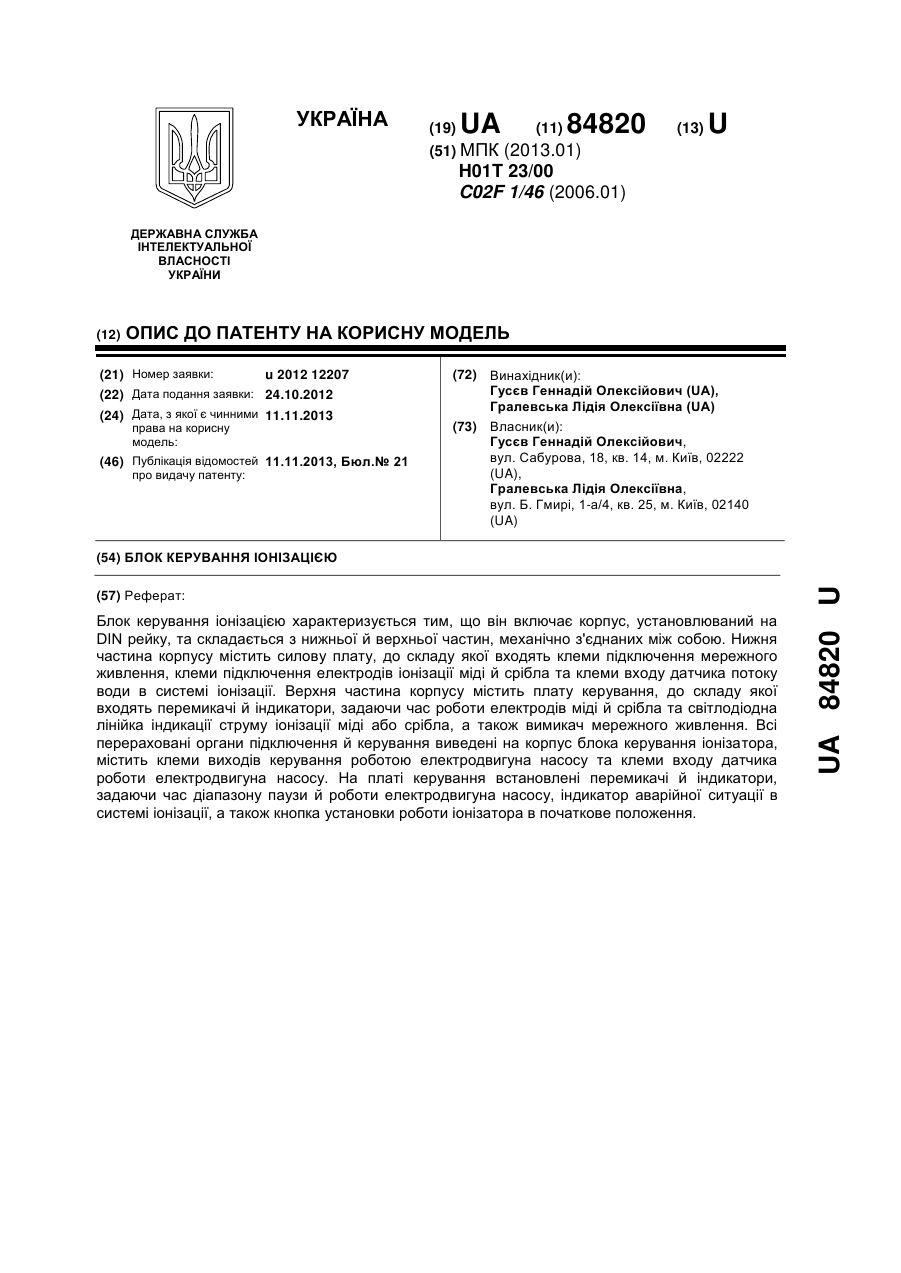 УКРАЇНА

(19) UA (11) 84820 (13) U

(51) МПК (2013.01)
H01T 23/00
C02F 1/46 (2006.01)

ДЕРЖАВНА СЛУЖБА ІНТЕЛЕКТУАЛЬНОЇ ВЛАСНОСТІ УКРАЇНИ

(12) ОПИС ДО ПАТЕНТУ НА КОРИСНУ МОДЕЛЬ

(21) Номер заявки: u 2012 12207
(22) Дата подання заявки: 24.10.2012
(24) Дата, з якої є чинними права на корисну модель: 11.11.2013
(46) Публікація відомостей про видачу патенту: 11.11.2013, Бюл.№ 21

(72) Винахідник(и):
Гусєв Геннадій Олексійович (UA),
Гралевська Лідія Олексіївна (UA)
(73) Власник(и):
Гусєв Геннадій Олексійович,
вул. Сабурова, 18, кв. 14, м. Київ, 02222 (UA),
Гралевська Лідія Олексіївна,
вул. Б. Гмирі, 1-а/4, кв. 25, м. Київ, 02140 (UA)

(54) БЛОК КЕРУВАННЯ ІОНІЗАЦІЄЮ

(57) Реферат:

Блок керування іонізацією характеризується тим, що він включає корпус, установлюваний на DIN рейку, та складається з нижньої й верхньої частин, механічно з'єднаних між собою. Нижня частина корпусу містить силову плату, до складу якої входять клеми підключення мережного живлення, клеми підключення електродів іонізації міді й срібла та клеми входу датчика потоку води в системі іонізації. Верхня частина корпусу містить плату керування, до складу якої входять перемикачі й індикатори, задаючи час роботи електродів міді й срібла та світлодіодна лінійка індикації струму іонізації міді або срібла, а також вимикач мережного живлення. Всі перераховані органи підключення й керування виведені на корпус блока керування іонізатора, містить клеми виходів керування роботою електродвигуна насосу та клеми входу датчика роботи електродвигуна насосу. На платі керування встановлені перемикачі й індикатори, задаючи час діапазону паузи й роботи електродвигуна насосу, індикатор аварійної ситуації в системі іонізації, а також кнопка установки роботи іонізатора в початкове положення.

UA 84820 U